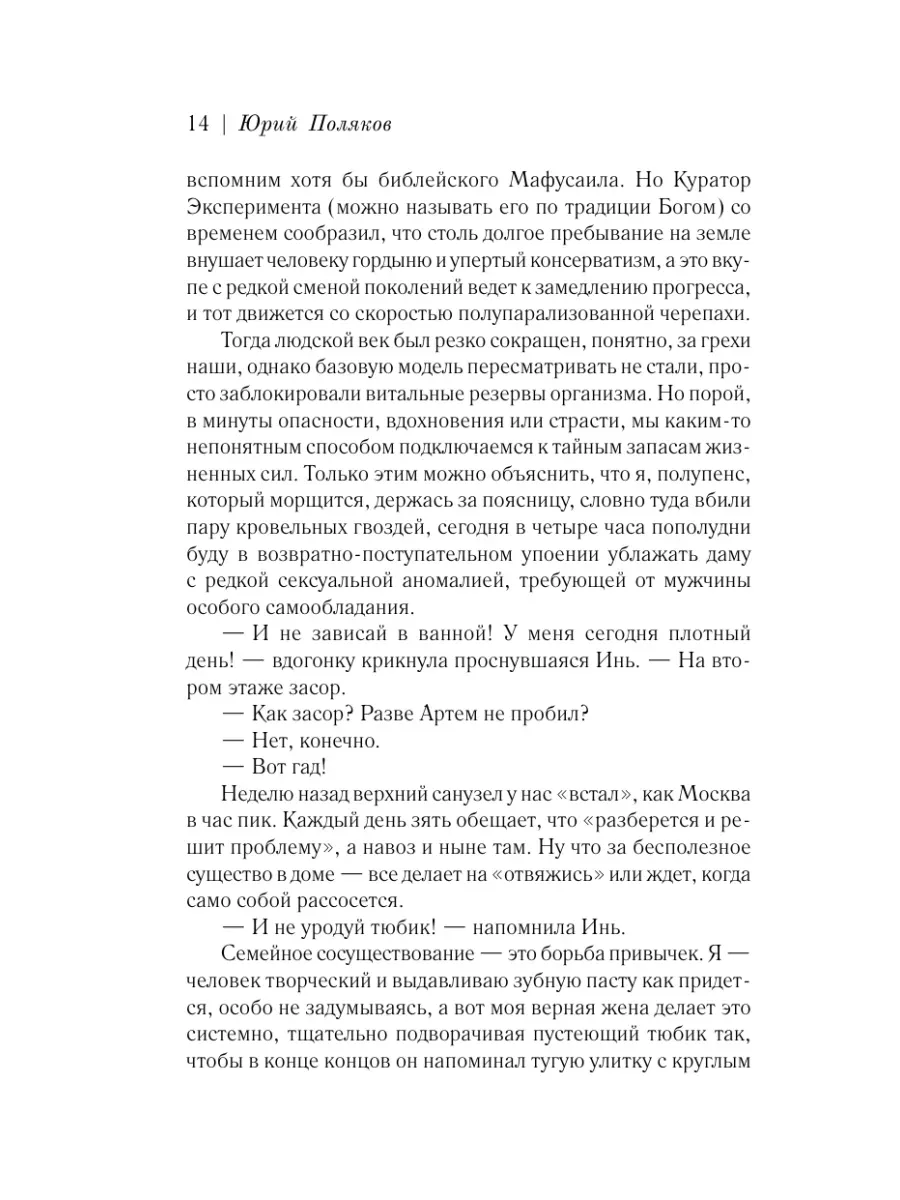 14 | Юрий Поляков

вспомним хотя бы библейского Мафусаила. Но Куратор Эксперимента (можно называть его по традиции Богом) со временем сообразил, что столь долгое пребывание на земле внушает человеку гордыню и упертый консерватизм, а это вкупе с редкой сменой поколений ведет к замедлению прогресса, и тот движется со скоростью полупарализованной черепахи.

Тогда людской век был резко сокращен, понятно, за грехи наши, однако базовую модель пересматривать не стали, просто заблокировали витальные резервы организма. Но порой, в минуты опасности, вдохновения или страсти, мы каким-то непонятным способом подключаемся к тайным запасам жизненных сил. Только этим можно объяснить, что я, полупенс, который морщится, держась за поясницу, словно туда вбили пару кровельных гвоздей, сегодня в четыре часа пополудни буду в возвратно-поступательном упоении ублажать даму с редкой сексуальной аномалией, требующей от мужчины особого самообладания.

— И не зависай в ванной! У меня сегодня плотный день! — вдогонку крикнула проснувшаяся Инь. — На втором этаже засор.

— Как засор? Разве Артем не пробил?

— Нет, конечно.

— Вот гад!

Неделю назад верхний санузел у нас «встал», как Москва в час пик. Каждый день зять обещает, что «разберется и решит проблему», а навоз и ныне там. Ну что за бесполезное существо в доме — все делает на «отвяжись» или ждет, когда само собой рассосется.

— И не уродуй тюбик! — напомнила Инь.

Семейное сосуществование — это борьба привычек. Я — человек творческий и выдавливаю зубную пасту как придется, особо не задумываясь, а вот моя верная жена делает это системно, тщательно подворачивая пустеющий тюбик так, чтобы в конце концов он напоминал тугую улитку с круглым